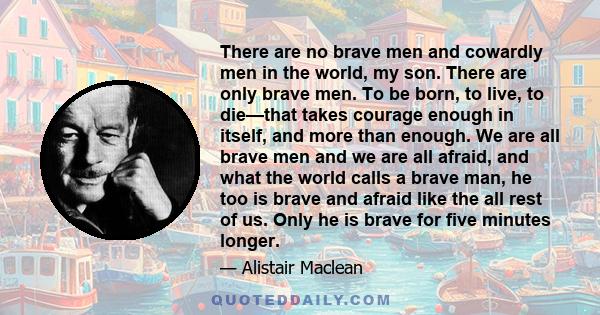 There are no brave men and cowardly men in the world, my son. There are only brave men. To be born, to live, to die—that takes courage enough in itself, and more than enough. We are all brave men and we are all afraid, and what the world calls a brave man, he too is brave and afraid like the all rest of us. Only he is brave for five minutes longer.

— Alistair Maclean

QUOTEDDAILY.COM